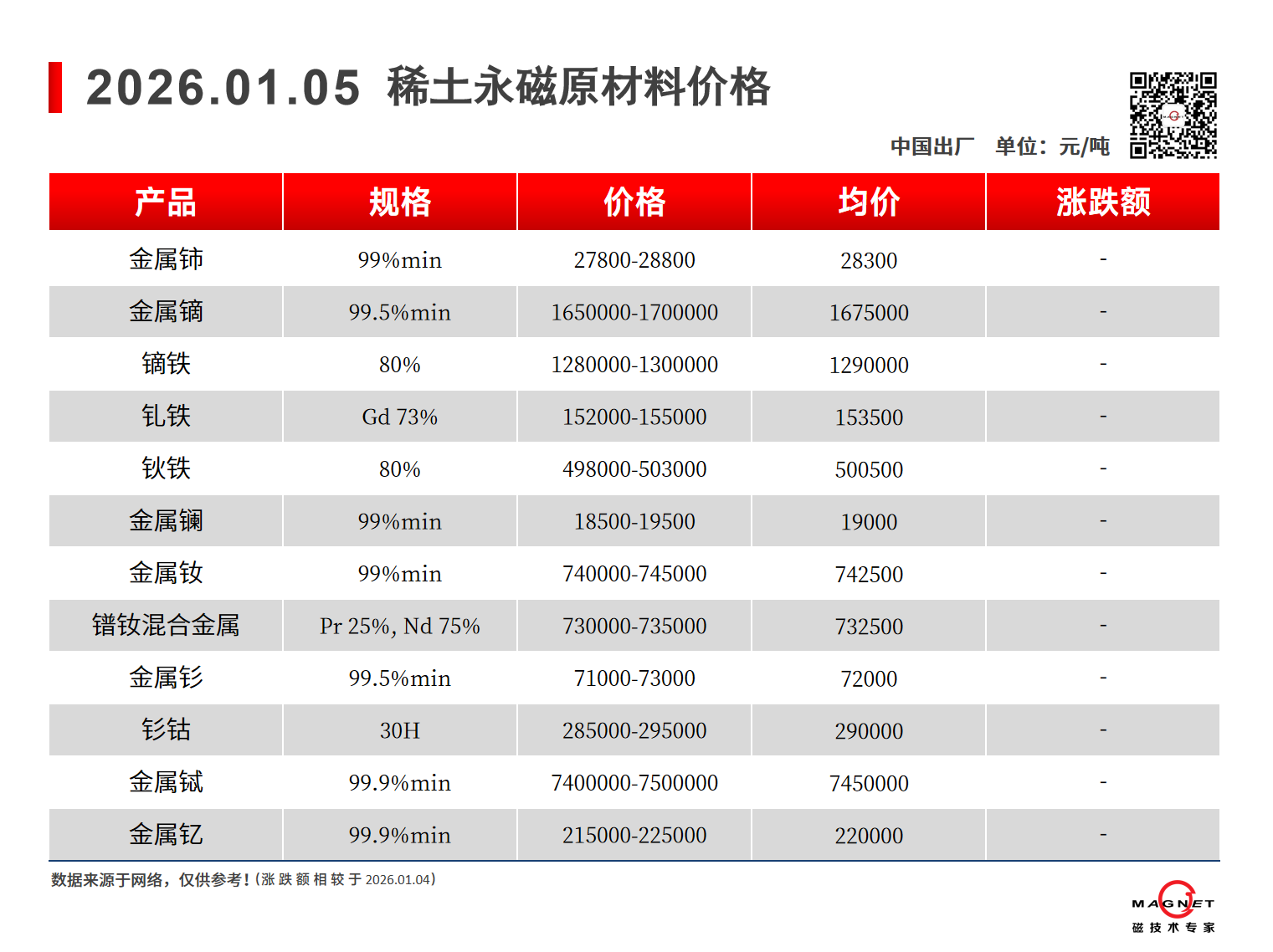 2026.01.05 稀土永磁原材料价格

中国出厂 单位：元/吨

| 产品 | 规格 | 价格 | 均价 | 涨跌额 |
|---|---|---|---|---|
| 金属铈 | 99%min | 27800-28800 | 28300 | - |
| 金属镝 | 99.5%min | 1650000-1700000 | 1675000 | - |
| 镝铁 | 80% | 1280000-1300000 | 1290000 | - |
| 钆铁 | Gd 73% | 152000-155000 | 153500 | - |
| 钬铁 | 80% | 498000-503000 | 500500 | - |
| 金属镧 | 99%min | 18500-19500 | 19000 | - |
| 金属钕 | 99%min | 740000-745000 | 742500 | - |
| 镨钕混合金属 | Pr 25%, Nd 75% | 730000-735000 | 732500 | - |
| 金属钐 | 99.5%min | 71000-73000 | 72000 | - |
| 钐钴 | 30H | 285000-295000 | 290000 | - |
| 金属铽 | 99.9%min | 7400000-7500000 | 7450000 | - |
| 金属钇 | 99.9%min | 215000-225000 | 220000 | - |

数据来源于网络，仅供参考！(涨跌额相较于2026.01.04)

MAGNET
磁技术专家